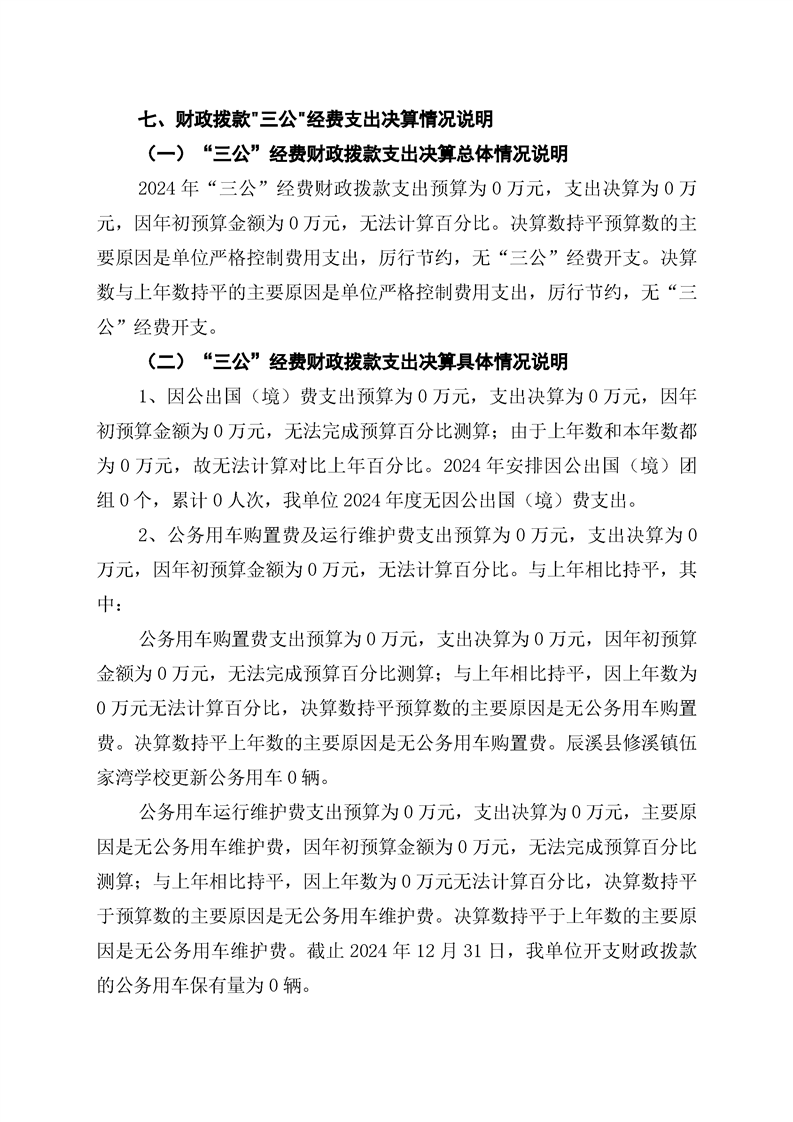 七、财政拨款"三公"经费支出决算情况说明

（一）“三公”经费财政拨款支出决算总体情况说明

2024 年“三公”经费财政拨款支出预算为 0 万元，支出决算为 0 万元，因年初预算金额为 0 万元，无法计算百分比。决算数持平预算数的主要原因是单位严格控制费用支出，厉行节约，无“三公”经费开支。决算数与上年数持平的主要原因是单位严格控制费用支出，厉行节约，无“三公”经费开支。

（二）“三公”经费财政拨款支出决算具体情况说明

1、因公出国（境）费支出预算为 0 万元，支出决算为 0 万元，因年初预算金额为 0 万元，无法完成预算百分比测算；由于上年数和本年数都为 0 万元，故无法计算对比上年百分比。2024 年安排因公出国（境）团组 0 个，累计 0 人次，我单位 2024 年度无因公出国（境）费支出。

2、公务用车购置费及运行维护费支出预算为 0 万元，支出决算为 0 万元，因年初预算金额为 0 万元，无法计算百分比。与上年相比持平，其中：

公务用车购置费支出预算为 0 万元，支出决算为 0 万元，因年初预算金额为 0 万元，无法完成预算百分比测算；与上年相比持平，因上年数为 0 万元无法计算百分比，决算数持平预算数的主要原因是无公务用车购置费。决算数持平上年数的主要原因是无公务用车购置费。辰溪县修溪镇伍家湾学校更新公务用车 0 辆。

公务用车运行维护费支出预算为 0 万元，支出决算为 0 万元，主要原因是无公务用车维护费，因年初预算金额为 0 万元，无法完成预算百分比测算；与上年相比持平，因上年数为 0 万元无法计算百分比，决算数持平于预算数的主要原因是无公务用车维护费。决算数持平于上年数的主要原因是无公务用车维护费。截止 2024 年 12 月 31 日，我单位开支财政拨款的公务用车保有量为 0 辆。